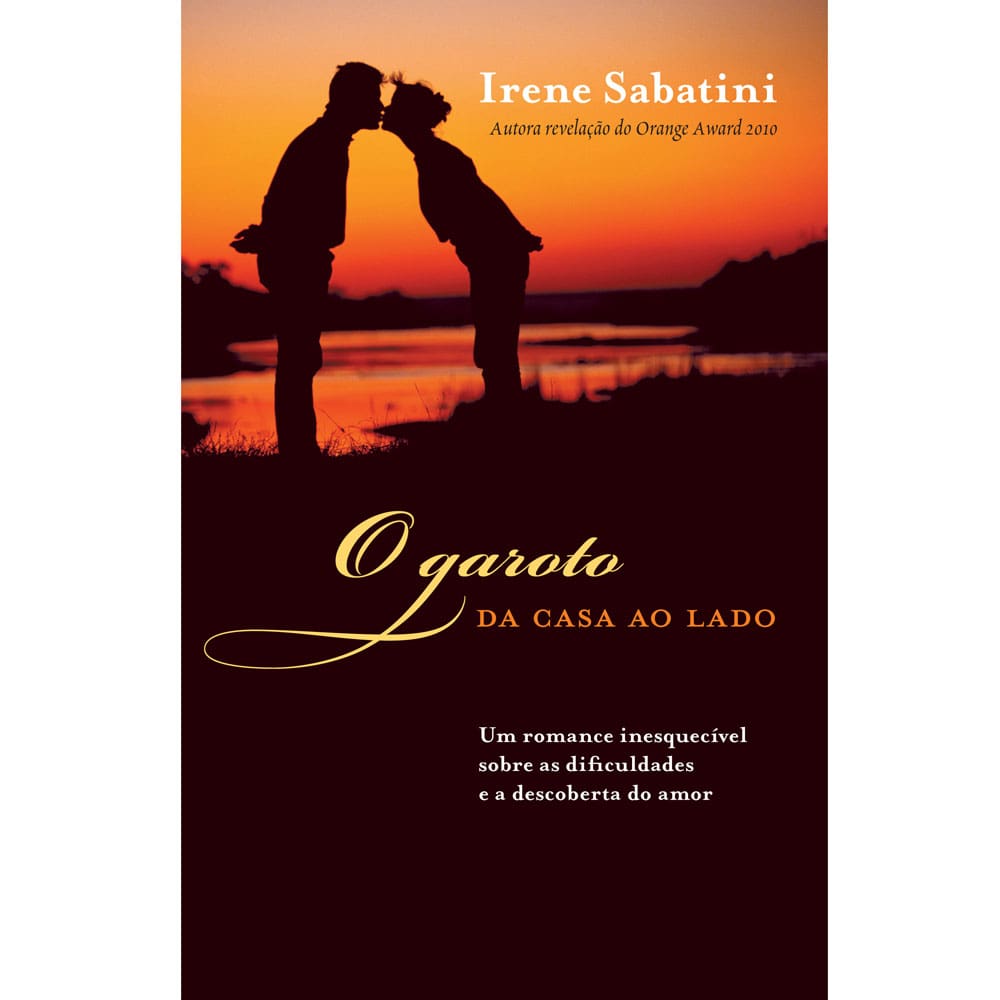 Irene Sabatini
Autora revelação do Orange Award 2010

O garoto
DA CASA AO LADO

Um romance inesquecível sobre as dificuldades e a descoberta do amor